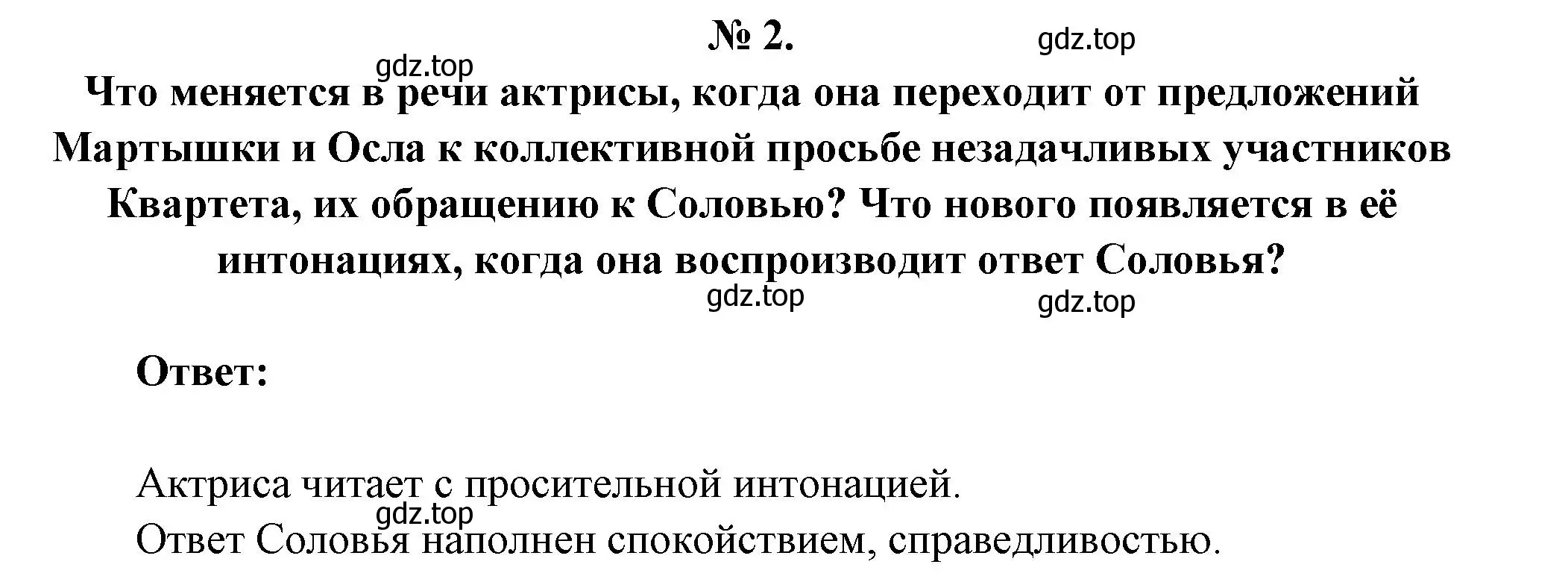 № 2.

gdz.top

gdz.top

Что меняется в речи актрисы, когда она переходит от предложений Мартышки и Осла к коллективной просьбе незадачливых участников Квартета, их обращению к Соловью? Что нового появляется в её интонациях, когда она воспроизводит ответ Соловья?

gdz.top

gdz.top

Ответ:

Актриса читает с просительной интонацией.

gdz.top

Ответ Соловья наполнен спокойствием, справедливостью.